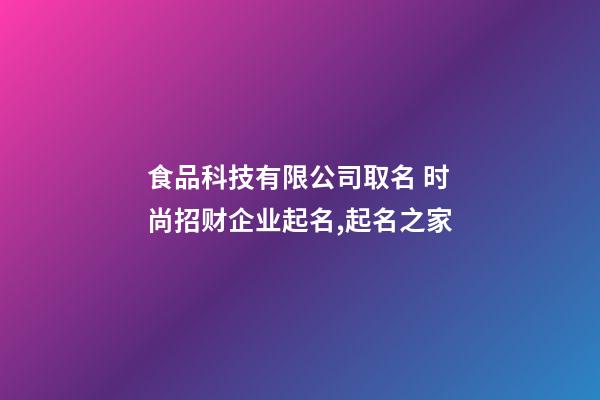 食品科技有限公司取名 时尚招财企业起名,起名之家